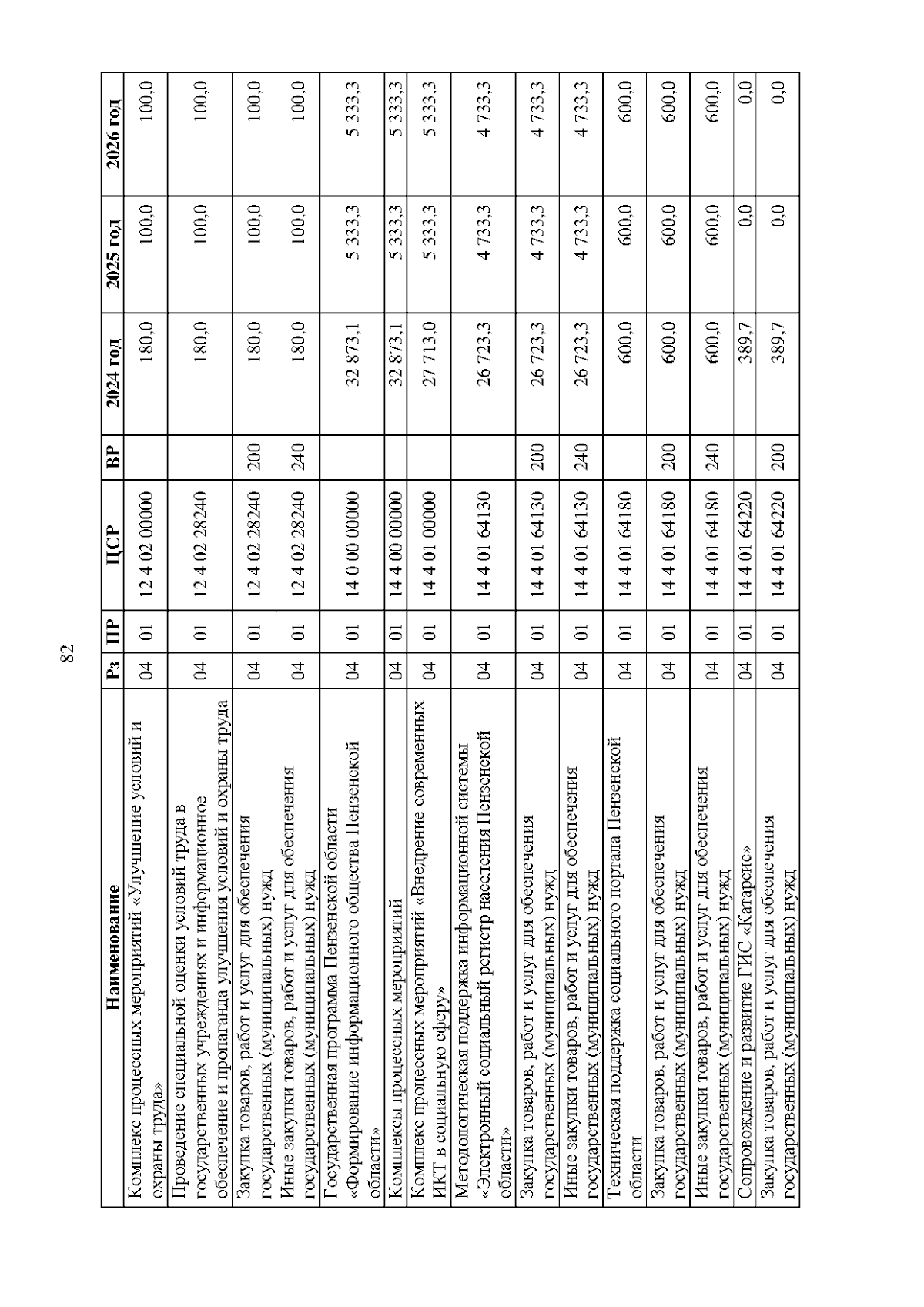 82

| Наименование | Рз | ПР | ЦСР | ВР | 2024 год | 2025 год | 2026 год |
|---|---|---|---|---|---|---|---|
| Комплекс процессных мероприятий «Улучшение условий и охраны труда» | 04 | 01 | 12 4 02 00000 | | 180,0 | 100,0 | 100,0 |
| Проведение специальной оценки условий труда в государственных учреждениях и информационное обеспечение и пропаганда улучшения условий и охраны труда | 04 | 01 | 12 4 02 28240 | | 180,0 | 100,0 | 100,0 |
| Закупка товаров, работ и услуг для обеспечения государственных (муниципальных) нужд | 04 | 01 | 12 4 02 28240 | 200 | 180,0 | 100,0 | 100,0 |
| Иные закупки товаров, работ и услуг для обеспечения государственных (муниципальных) нужд | 04 | 01 | 12 4 02 28240 | 240 | 180,0 | 100,0 | 100,0 |
| Государственная программа Пензенской области «Формирование информационного общества Пензенской области» | 04 | 01 | 14 0 00 00000 | | 32 873,1 | 5 333,3 | 5 333,3 |
| Комплексы процессных мероприятий | 04 | 01 | 14 4 00 00000 | | 32 873,1 | 5 333,3 | 5 333,3 |
| Комплекс процессных мероприятий «Внедрение современных ИКТ в социальную сферу» | 04 | 01 | 14 4 01 00000 | | 27 713,0 | 5 333,3 | 5 333,3 |
| Методологическая поддержка информационной системы «Электронный социальный регистр населения Пензенской области» | 04 | 01 | 14 4 01 64130 | | 26 723,3 | 4 733,3 | 4 733,3 |
| Закупка товаров, работ и услуг для обеспечения государственных (муниципальных) нужд | 04 | 01 | 14 4 01 64130 | 200 | 26 723,3 | 4 733,3 | 4 733,3 |
| Иные закупки товаров, работ и услуг для обеспечения государственных (муниципальных) нужд | 04 | 01 | 14 4 01 64130 | 240 | 26 723,3 | 4 733,3 | 4 733,3 |
| Техническая поддержка социального портала Пензенской области | 04 | 01 | 14 4 01 64180 | | 600,0 | 600,0 | 600,0 |
| Закупка товаров, работ и услуг для обеспечения государственных (муниципальных) нужд | 04 | 01 | 14 4 01 64180 | 200 | 600,0 | 600,0 | 600,0 |
| Иные закупки товаров, работ и услуг для обеспечения государственных (муниципальных) нужд | 04 | 01 | 14 4 01 64180 | 240 | 600,0 | 600,0 | 600,0 |
| Сопровождение и развитие ГИС «Катарсис» | 04 | 01 | 14 4 01 64220 | | 389,7 | 0,0 | 0,0 |
| Закупка товаров, работ и услуг для обеспечения государственных (муниципальных) нужд | 04 | 01 | 14 4 01 64220 | 200 | 389,7 | 0,0 | 0,0 |